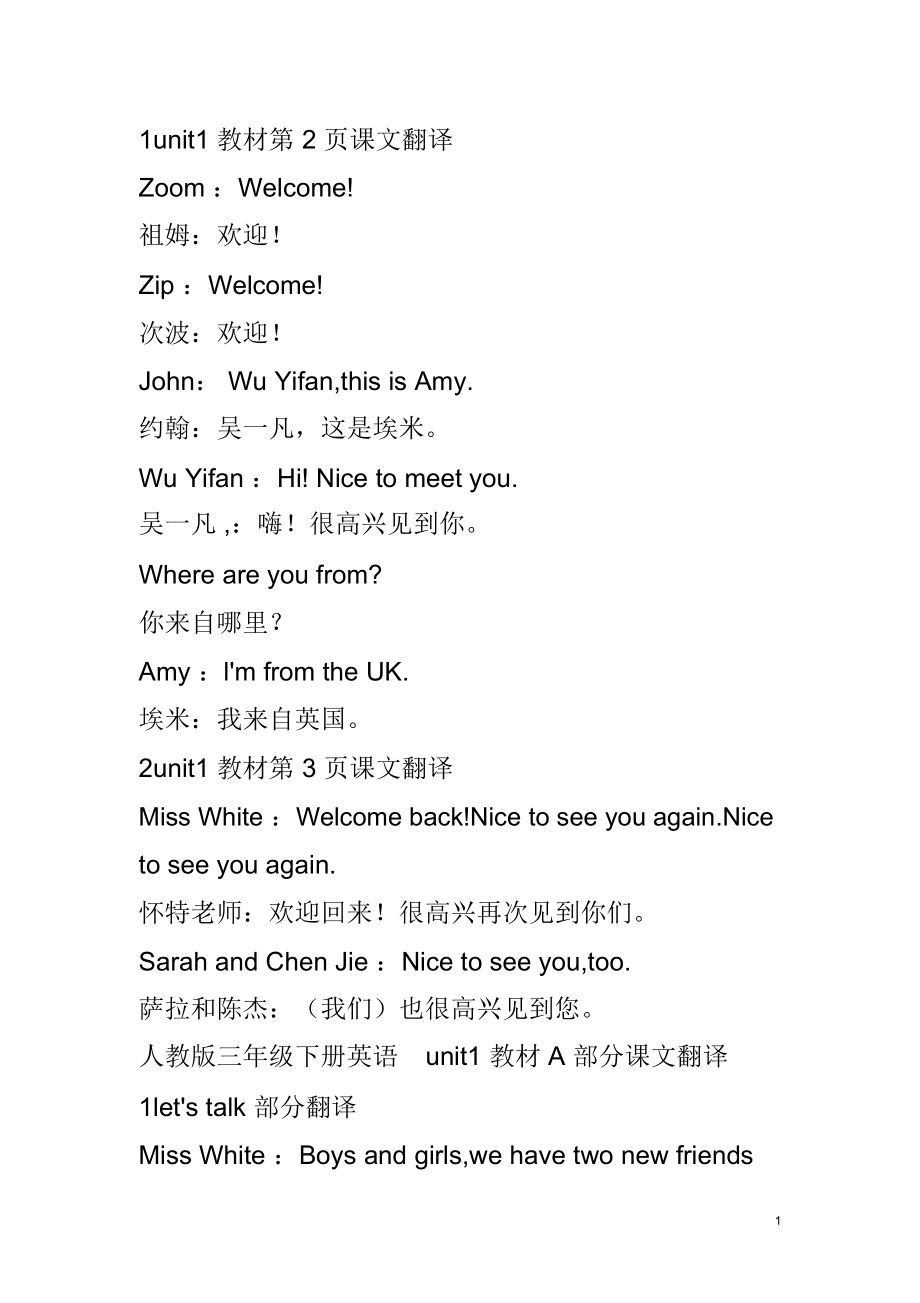 1unit1 教材第 2 页课文翻译

Zoom ：Welcome!

祖姆：欢迎！

Zip ：Welcome!

次波：欢迎！

John： Wu Yifan,this is Amy.

约翰：吴一凡，这是埃米。

Wu Yifan ：Hi! Nice to meet you.

吴一凡 ,：嗨！很高兴见到你。

Where are you from?

你来自哪里？

Amy ：I'm from the UK.

埃米：我来自英国。

2unit1 教材第 3 页课文翻译

Miss White ：Welcome back!Nice to see you again.Nice to see you again.

怀特老师：欢迎回来！很高兴再次见到你们。

Sarah and Chen Jie ：Nice to see you,too.

萨拉和陈杰：（我们）也很高兴见到您。

人教版三年级下册英语 unit1 教材 A 部分课文翻译

1let's talk 部分翻译

Miss White ：Boys and girls,we have two new friends

1